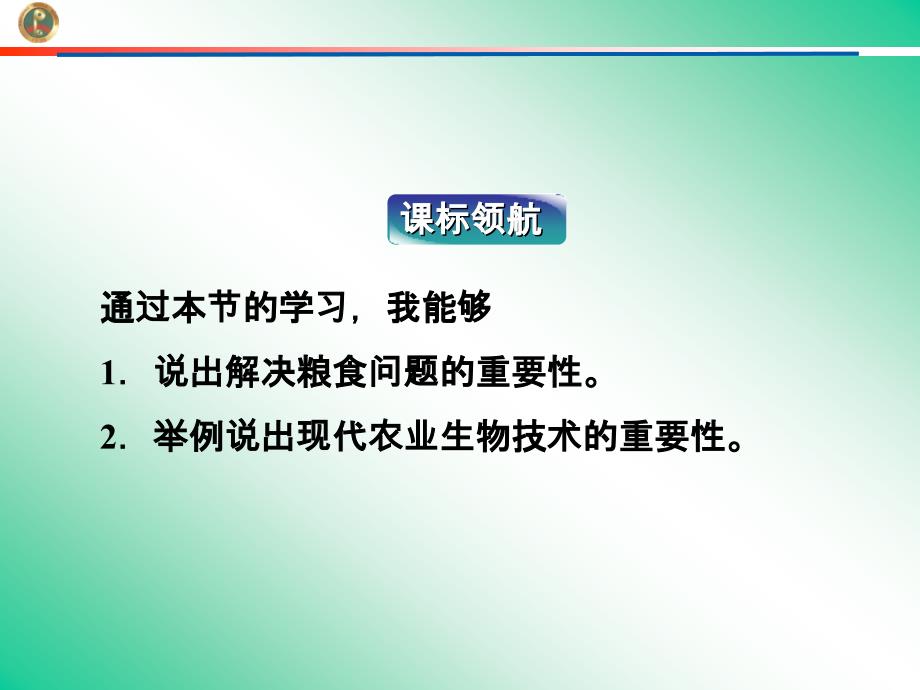 课标领航

通过本节的学习，我能够

1．说出解决粮食问题的重要性。

2．举例说出现代农业生物技术的重要性。